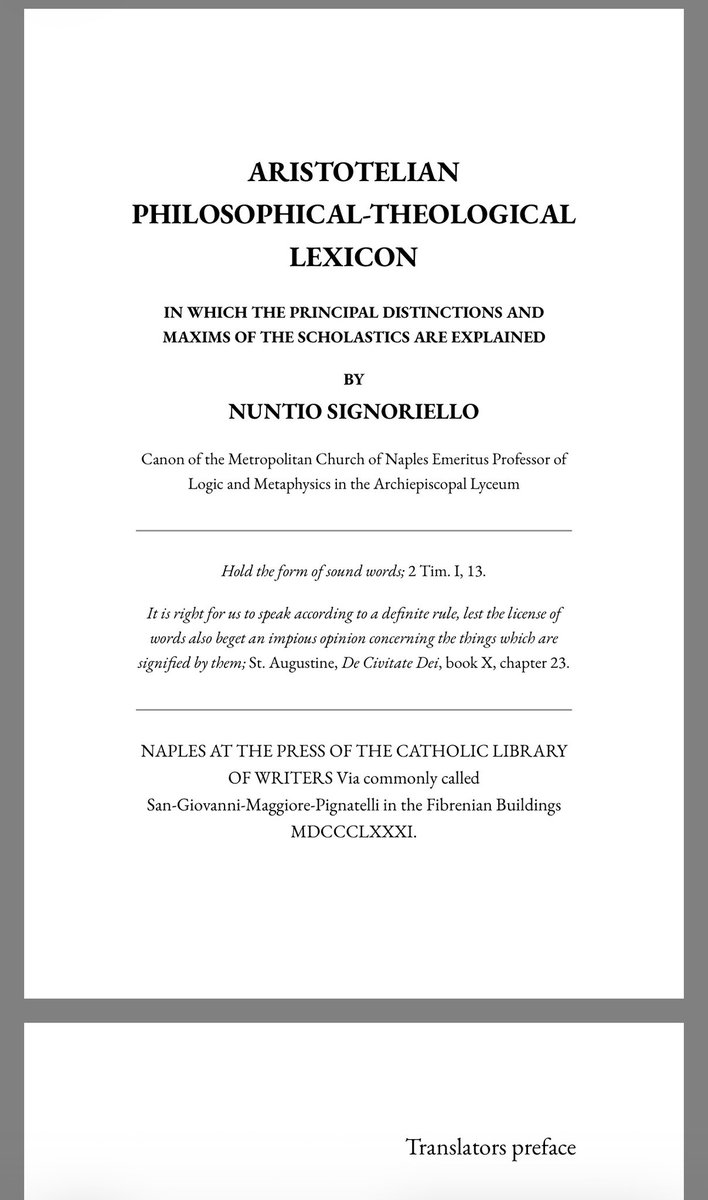 ARISTOTELIAN PHILOSOPHICAL-THEOLOGICAL LEXICON

IN WHICH THE PRINCIPAL DISTINCTIONS AND MAXIMS OF THE SCHOLASTICS ARE EXPLAINED

BY

NUNTIO SIGNORIELLO

Canon of the Metropolitan Church of Naples Emeritus Professor of Logic and Metaphysics in the Archiepiscopal Lyceum

Hold the form of sound words; 2 Tim. I, 13.

It is right for us to speak according to a definite rule, lest the license of words also beget an impious opinion concerning the things which are signified by them; St. Augustine, De Civitate Dei, book X, chapter 23.

NAPLES AT THE PRESS OF THE CATHOLIC LIBRARY OF WRITERS Via commonly called San-Giovanni-Maggiore-Pignatelli in the Fibrenian Buildings MDCCCLXXXI.

Translators preface